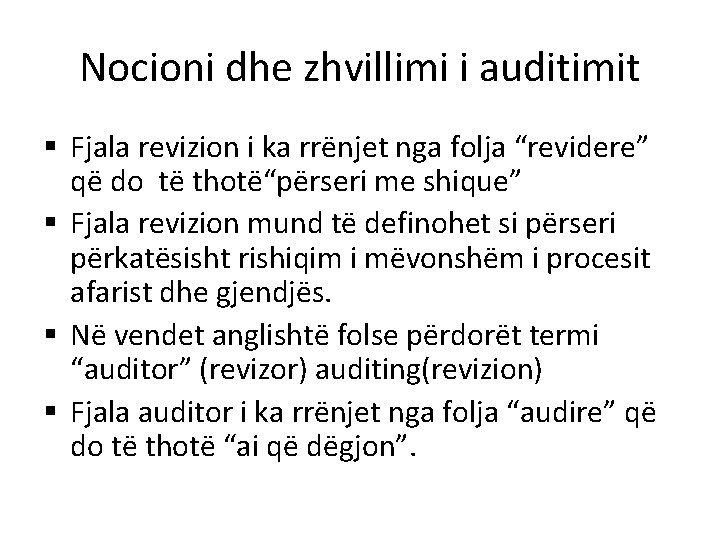 Nocioni dhe zhvillimi i auditimit

▪ Fjala revizion i ka rrënjet nga folja “revidere” që do të thotë“përseri me shique”

▪ Fjala revizion mund të definohet si përseri përkatësisht rishiqim i mëvonshëm i procesit afarist dhe gjendjës.

▪ Në vendet anglishtë folse përdorët termi “auditor” (revizor) auditing(revizion)

▪ Fjala auditor i ka rrënjet nga folja “audire” që do të thotë “ai që dëgjon”.